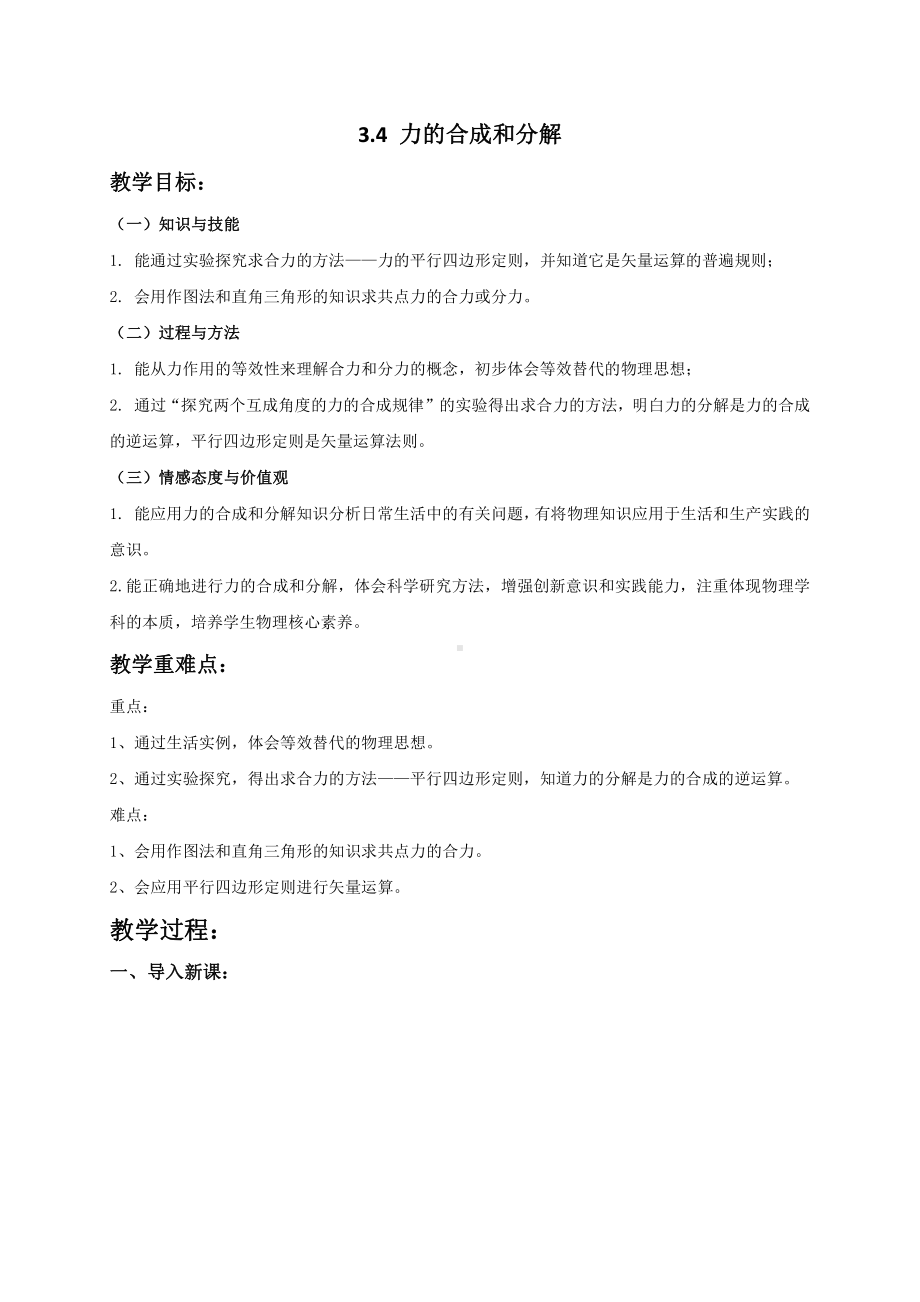 3.4 力的合成和分解

教学目标：

（一）知识与技能

1. 能通过实验探究求合力的方法——力的平行四边形定则，并知道它是矢量运算的普遍规则；

2. 会用作图法和直角三角形的知识求共点力的合力或分力。

（二）过程与方法

1. 能从力作用的等效性来理解合力和分力的概念，初步体会等效替代的物理思想；

2. 通过“探究两个互成角度的力的合成规律”的实验得出求合力的方法，明白力的分解是力的合成的逆运算，平行四边形定则是矢量运算法则。

（三）情感态度与价值观

1. 能应用力的合成和分解知识分析日常生活中的有关问题，有将物理知识应用于生活和生产实践的意识。

2.能正确地进行力的合成和分解，体会科学研究方法，增强创新意识和实践能力，注重体现物理学科的本质，培养学生物理核心素养。

教学重难点：

重点：

1、通过生活实例，体会等效替代的物理思想。

2、通过实验探究，得出求合力的方法——平行四边形定则，知道力的分解是力的合成的逆运算。

难点：

1、会用作图法和直角三角形的知识求共点力的合力。

2、会应用平行四边形定则进行矢量运算。

教学过程：

一、导入新课：